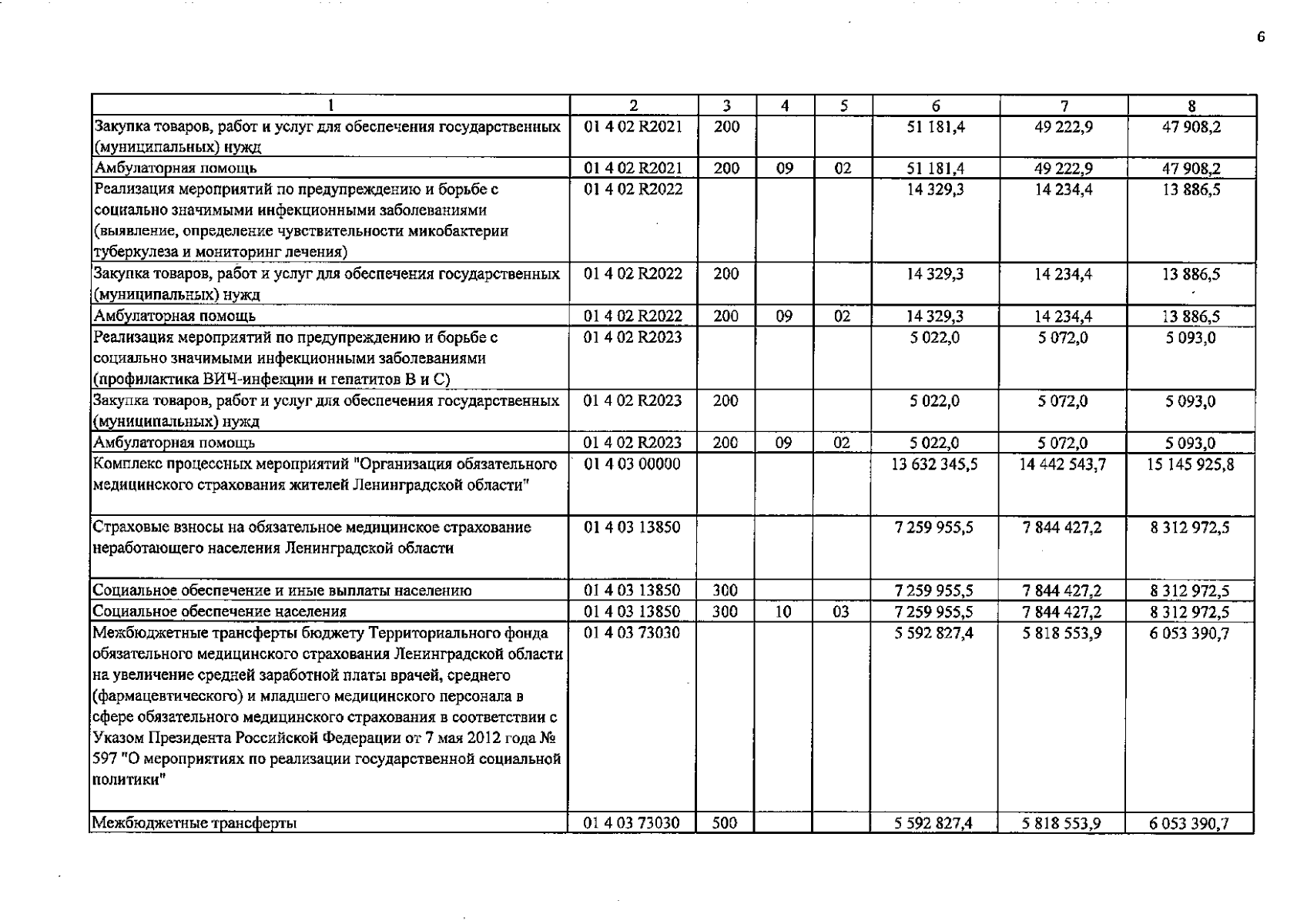 6

| 1 | 2 | 3 | 4 | 5 | 6 | 7 | 8 |
|---|---|---|---|---|---|---|---|
| Закупка товаров, работ и услуг для обеспечения государственных (муниципальных) нужд | 01 4 02 R2021 | 200 | | | 51 181,4 | 49 222,9 | 47 908,2 |
| Амбулаторная помощь | 01 4 02 R2021 | 200 | 09 | 02 | 51 181,4 | 49 222,9 | 47 908,2 |
| Реализация мероприятий по предупреждению и борьбе с социально значимыми инфекционными заболеваниями (выявление, определение чувствительности микобактерии туберкулеза и мониторинг лечения) | 01 4 02 R2022 | | | | 14 329,3 | 14 234,4 | 13 886,5 |
| Закупка товаров, работ и услуг для обеспечения государственных (муниципальных) нужд | 01 4 02 R2022 | 200 | | | 14 329,3 | 14 234,4 | 13 886,5 |
| Амбулаторная помощь | 01 4 02 R2022 | 200 | 09 | 02 | 14 329,3 | 14 234,4 | 13 886,5 |
| Реализация мероприятий по предупреждению и борьбе с социально значимыми инфекционными заболеваниями (профилактика ВИЧ-инфекции и гепатитов В и С) | 01 4 02 R2023 | | | | 5 022,0 | 5 072,0 | 5 093,0 |
| Закупка товаров, работ и услуг для обеспечения государственных (муниципальных) нужд | 01 4 02 R2023 | 200 | | | 5 022,0 | 5 072,0 | 5 093,0 |
| Амбулаторная помощь | 01 4 02 R2023 | 200 | 09 | 02 | 5 022,0 | 5 072,0 | 5 093,0 |
| Комплекс процессных мероприятий "Организация обязательного медицинского страхования жителей Ленинградской области" | 01 4 03 00000 | | | | 13 632 345,5 | 14 442 543,7 | 15 145 925,8 |
| Страховые взносы на обязательное медицинское страхование неработающего населения Ленинградской области | 01 4 03 13850 | | | | 7 259 955,5 | 7 844 427,2 | 8 312 972,5 |
| Социальное обеспечение и иные выплаты населению | 01 4 03 13850 | 300 | | | 7 259 955,5 | 7 844 427,2 | 8 312 972,5 |
| Социальное обеспечение населения | 01 4 03 13850 | 300 | 10 | 03 | 7 259 955,5 | 7 844 427,2 | 8 312 972,5 |
| Межбюджетные трансферты бюджету Территориального фонда обязательного медицинского страхования Ленинградской области на увеличение средней заработной платы врачей, среднего (фармацевтического) и младшего медицинского персонала в сфере обязательного медицинского страхования в соответствии с Указом Президента Российской Федерации от 7 мая 2012 года № 597 "О мероприятиях по реализации государственной социальной политики" | 01 4 03 73030 | | | | 5 592 827,4 | 5 818 553,9 | 6 053 390,7 |
| Межбюджетные трансферты | 01 4 03 73030 | 500 | | | 5 592 827,4 | 5 818 553,9 | 6 053 390,7 |